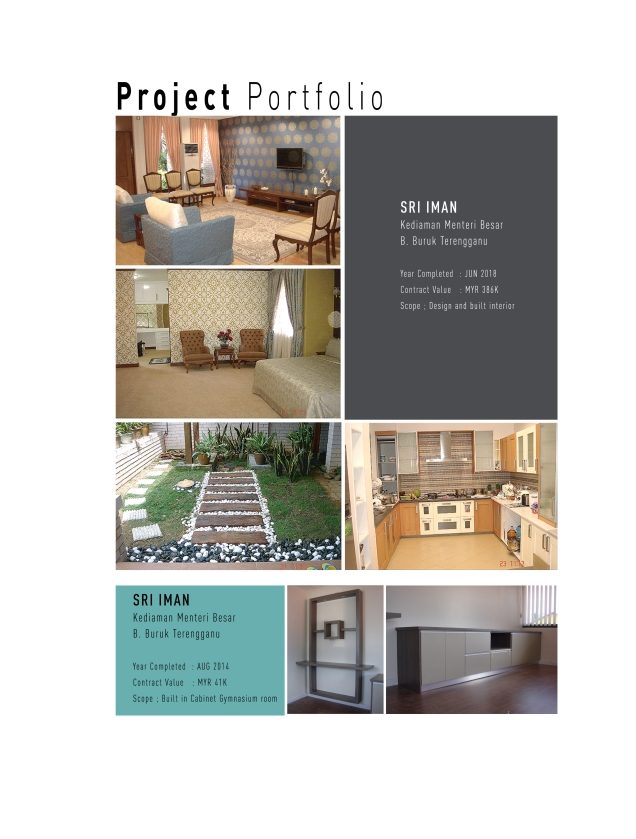 Project Portfolio

SRI IMAN
Kediaman Menteri Besar
B. Buruk Terengganu

Year Completed : JUN 2018
Contract Value : MYR 386K
Scope ; Design and built interior

SRI IMAN
Kediaman Menteri Besar
B. Buruk Terengganu

Year Completed : AUG 2014
Contract Value : MYR 41K
Scope ; Built in Cabinet Gymnasium room